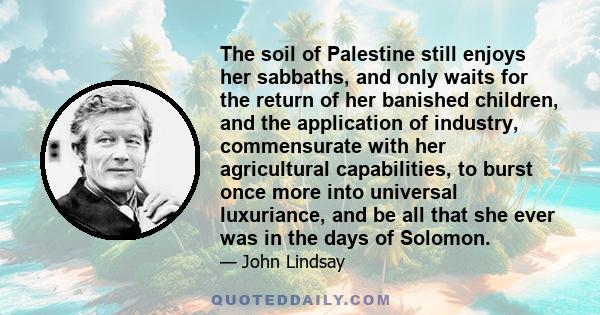 The soil of Palestine still enjoys her sabbaths, and only waits for the return of her banished children, and the application of industry, commensurate with her agricultural capabilities, to burst once more into universal luxuriance, and be all that she ever was in the days of Solomon.

— John Lindsay

QUOTEDDAILY.COM